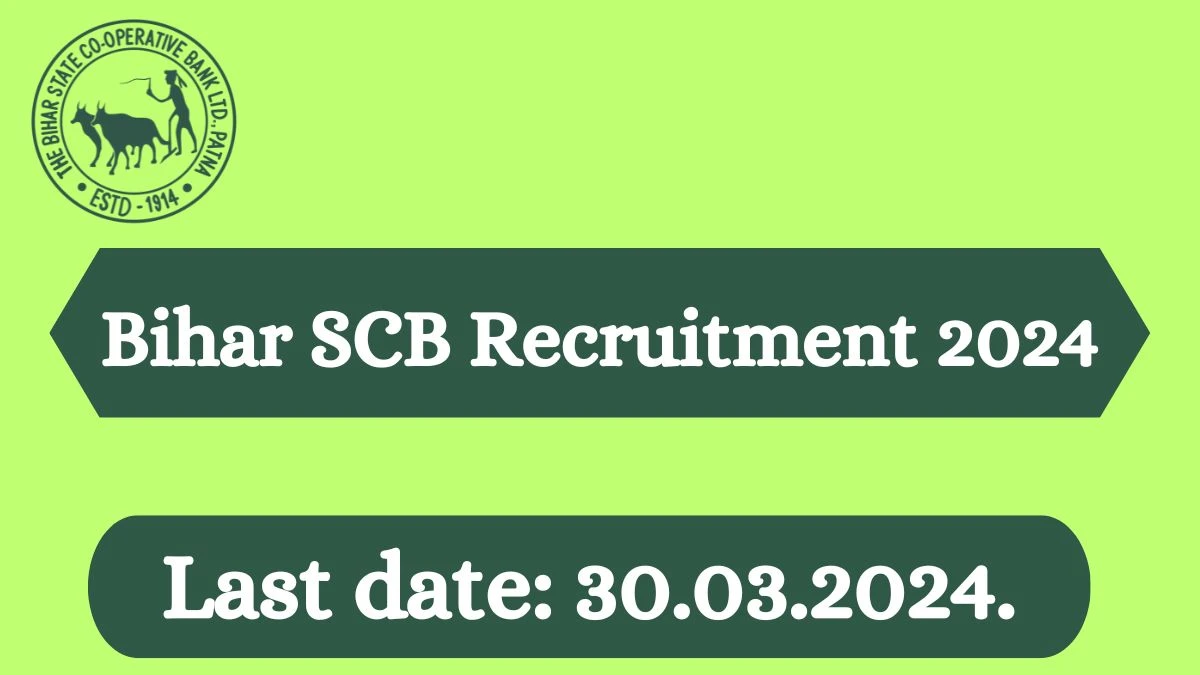 THE BIHAR STATE CO-OPERATIVE BANK LTD., PATNA
ESTD - 1914

Bihar SCB Recruitment 2024

Last date: 30.03.2024.